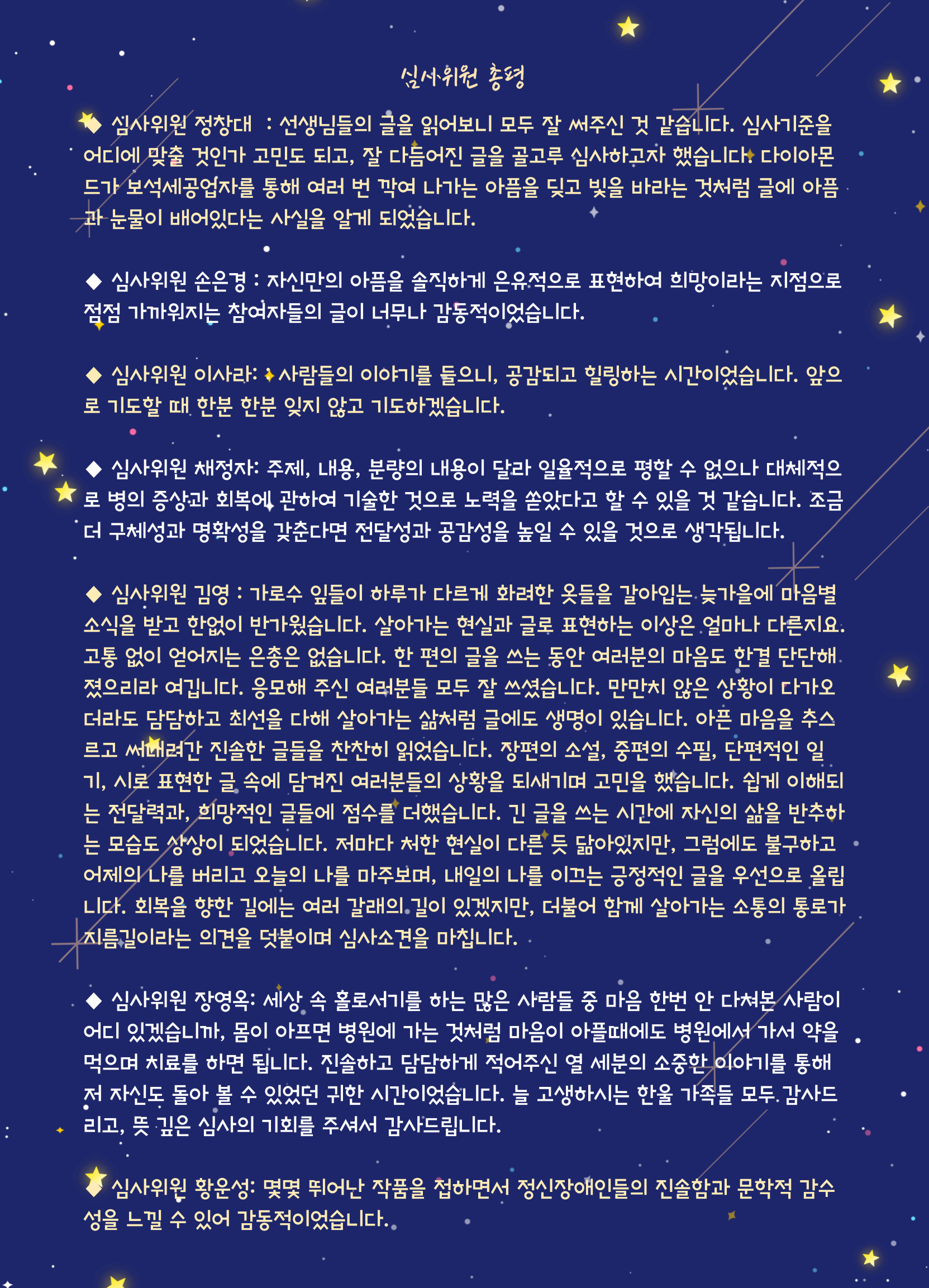 심사위원 총평

◆ 심사위원 정창대 : 선생님들의 글을 읽어보니 모두 잘 써주신 것 같습니다. 심사기준을 어디에 맞출 것인가 고민도 되고, 잘 다듬어진 글을 골고루 심사하고자 했습니다. 다이아몬드가 보석세공업자를 통해 여러 번 깍여 나가는 아픔을 딛고 빛을 바라는 것처럼 글에 아픔과 눈물이 배어있다는 사실을 알게 되었습니다.

◆ 심사위원 손은경 : 자신만의 아픔을 솔직하게 은유적으로 표현하여 희망이라는 지점으로 점점 가까워지는 참여자들의 글이 너무나 감동적이었습니다.

◆ 심사위원 이사라: 사람들의 이야기를 들으니, 공감되고 힐링하는 시간이었습니다. 앞으로 기도할 때 한분 한분 잊지 않고 기도하겠습니다.

◆ 심사위원 채정자: 주제, 내용, 분량의 내용이 달라 일율적으로 평할 수 없으나 대체적으로 병의 증상과 회복에 관하여 기술한 것으로 노력을 쏟았다고 할 수 있을 것 같습니다. 조금 더 구체성과 명확성을 갖춘다면 전달성과 공감성을 높일 수 있을 것으로 생각됩니다.

◆ 심사위원 김영 : 가로수 잎들이 하루가 다르게 화려한 옷들을 갈아입는 늦가을에 마음별 소식을 받고 한없이 반가웠습니다. 살아가는 현실과 글로 표현하는 이상은 얼마나 다른지요. 고통 없이 얻어지는 은총은 없습니다. 한 편의 글을 쓰는 동안 여러분의 마음도 한결 단단해졌으리라 여깁니다. 응모해 주신 여러분들 모두 잘 쓰셨습니다. 만만치 않은 상황이 다가오더라도 담담하고 최선을 다해 살아가는 삶처럼 글에도 생명이 있습니다. 아픈 마음을 추스르고 써내려간 진솔한 글들을 찬찬히 읽었습니다. 장편의 소설, 중편의 수필, 단편적인 일기, 시로 표현한 글 속에 담겨진 여러분들의 상황을 되새기며 고민을 했습니다. 쉽게 이해되는 전달력과, 희망적인 글들에 점수를 더했습니다. 긴 글을 쓰는 시간에 자신의 삶을 반추하는 모습도 상상이 되었습니다. 저마다 처한 현실이 다른 듯 닮아있지만, 그럼에도 불구하고 어제의 나를 버리고 오늘의 나를 마주보며, 내일의 나를 이끄는 긍정적인 글을 우선으로 올립니다. 회복을 향한 길에는 여러 갈래의 길이 있겠지만, 더불어 함께 살아가는 소통의 통로가 지름길이라는 의견을 덧붙이며 심사소견을 마칩니다.

◆ 심사위원 장영옥: 세상 속 홀로서기를 하는 많은 사람들 중 마음 한번 안 다쳐본 사람이 어디 있겠습니까, 몸이 아프면 병원에 가는 것처럼 마음이 아플때에도 병원에서 가서 약을 먹으며 치료를 하면 됩니다. 진솔하고 담담하게 적어주신 열 세분의 소중한 이야기를 통해 저 자신도 돌아 볼 수 있었던 귀한 시간이었습니다. 늘 고생하시는 한울 가족들 모두 감사드리고, 뜻 깊은 심사의 기회를 주셔서 감사드립니다.

◆ 심사위원 황운성: 몇몇 뛰어난 작품을 접하면서 정신장애인들의 진솔함과 문학적 감수성을 느낄 수 있어 감동적이었습니다.